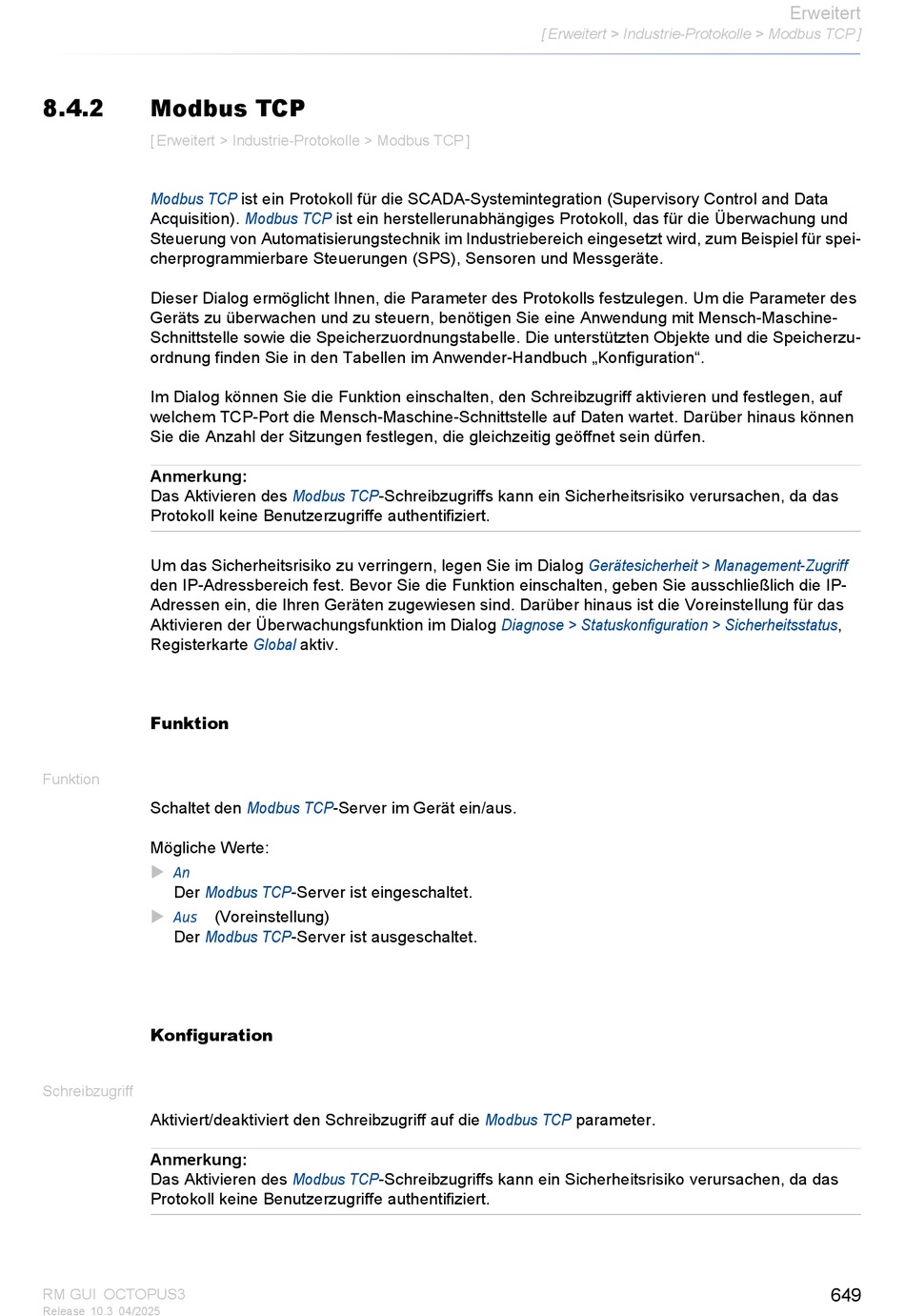 Erweitert
[Erweitert > Industrie-Protokolle > Modbus TCP]

8.4.2 Modbus TCP

[Erweitert > Industrie-Protokolle > Modbus TCP]

Modbus TCP ist ein Protokoll für die SCADA-Systemintegration (Supervisory Control and Data Acquisition). Modbus TCP ist ein herstellerunabhängiges Protokoll, das für die Überwachung und Steuerung von Automatisierungstechnik im Industriebereich eingesetzt wird, zum Beispiel für speicherprogrammierbare Steuerungen (SPS), Sensoren und Messgeräte.

Dieser Dialog ermöglicht Ihnen, die Parameter des Protokolls festzulegen. Um die Parameter des Geräts zu überwachen und zu steuern, benötigen Sie eine Anwendung mit Mensch-Maschine-Schnittstelle sowie die Speicherzuordnungstabelle. Die unterstützten Objekte und die Speicherzuordnung finden Sie in den Tabellen im Anwender-Handbuch „Konfiguration“.

Im Dialog können Sie die Funktion einschalten, den Schreibzugriff aktivieren und festlegen, auf welchem TCP-Port die Mensch-Maschine-Schnittstelle auf Daten wartet. Darüber hinaus können Sie die Anzahl der Sitzungen festlegen, die gleichzeitig geöffnet sein dürfen.

Anmerkung:
Das Aktivieren des Modbus TCP-Schreibzugriffs kann ein Sicherheitsrisiko verursachen, da das Protokoll keine Benutzerzugriffe authentifiziert.

Um das Sicherheitsrisiko zu verringern, legen Sie im Dialog Gerätesicherheit > Management-Zugriff den IP-Adressbereich fest. Bevor Sie die Funktion einschalten, geben Sie ausschließlich die IP-Adressen ein, die Ihren Geräten zugewiesen sind. Darüber hinaus ist die Voreinstellung für das Aktivieren der Überwachungsfunktion im Dialog Diagnose > Statuskonfiguration > Sicherheitsstatus, Registerkarte Global aktiv.

Funktion

Funktion

Schaltet den Modbus TCP-Server im Gerät ein/aus.

Mögliche Werte:
An
Der Modbus TCP-Server ist eingeschaltet.
Aus (Voreinstellung)
Der Modbus TCP-Server ist ausgeschaltet.

Konfiguration

Schreibzugriff

Aktiviert/deaktiviert den Schreibzugriff auf die Modbus TCP parameter.

Anmerkung:
Das Aktivieren des Modbus TCP-Schreibzugriffs kann ein Sicherheitsrisiko verursachen, da das Protokoll keine Benutzerzugriffe authentifiziert.

RM GUI OCTOPUS3
Release 10.3 04/2025
649